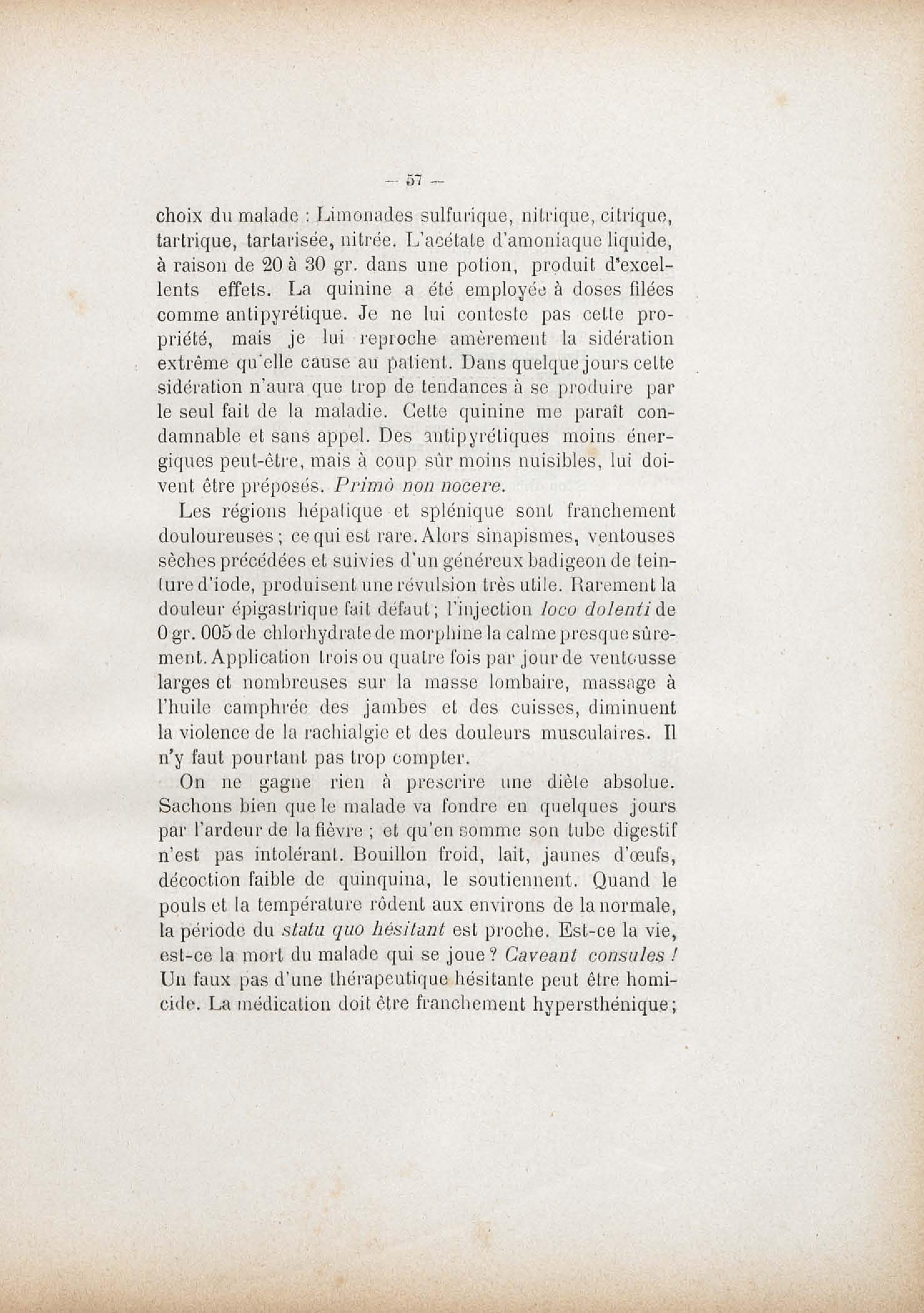 — 57 —

choix du malade : Limonades sulfurique, nitrique, citrique, tartrique, tartarisée, nitrée. L'acétate d'amoniaque liquide, à raison de 20 à 30 gr. dans une potion, produit d'excellents effets. La quinine a été employée à doses filées comme antipyrétique. Je ne lui conteste pas cette propriété, mais je lui reproche amèrement la sidération extrême qu'elle cause au patient. Dans quelque jours cette sidération n'aura que trop de tendances à se produire par le seul fait de la maladie. Cette quinine me paraît condamnable et sans appel. Des antipyrétiques moins énergiques peut-être, mais à coup sûr moins nuisibles, lui doivent être préposés. Primò non nocere.

Les régions hépatique et splénique sont franchement douloureuses ; ce qui est rare. Alors sinapismes, ventouses sèches précédées et suivies d'un généreux badigeon de teinture d'iode, produisent une révulsion très utile. Rarement la douleur épigastrique fait défaut ; l'injection loco dolenti de 0 gr. 005 de chlorhydrate de morphine la calme presque sûrement. Application trois ou quatre fois par jour de ventousse larges et nombreuses sur la masse lombaire, massage à l'huile camphrée des jambes et des cuisses, diminuent la violence de la rachialgie et des douleurs musculaires. Il n'y faut pourtant pas trop compter.

On ne gagne rien à prescrire une diète absolue. Sachons bien que le malade va fondre en quelques jours par l'ardeur de la fièvre ; et qu'en somme son tube digestif n'est pas intolérant. Bouillon froid, lait, jaunes d'œufs, décoction faible de quinquina, le soutiennent. Quand le pouls et la température rôdent aux environs de la normale, la période du statu quo hésitant est proche. Est-ce la vie, est-ce la mort du malade qui se joue ? Caveant consules ! Un faux pas d'une thérapeutique hésitante peut être homicide. La médication doit être franchement hypersthénique ;